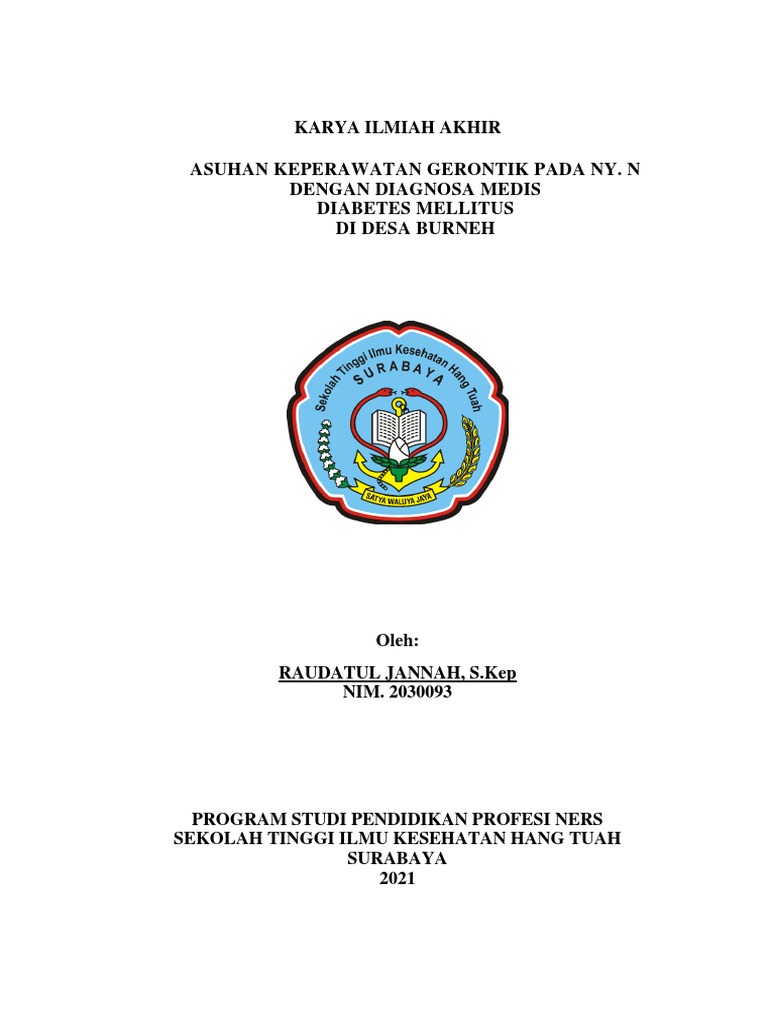 KARYA ILMIAH AKHIR

ASUHAN KEPERAWATAN GERONTIK PADA NY. N
DENGAN DIAGNOSA MEDIS
DIABETES MELLITUS
DI DESA BURNEH

Sekolah Tinggi Ilmu Kesehatan Hang Tuah
SURABAYA
SATYA WALUYA JAYA

Oleh:

RAUDATUL JANNAH, S.Kep
NIM. 2030093

PROGRAM STUDI PENDIDIKAN PROFESI NERS
SEKOLAH TINGGI ILMU KESEHATAN HANG TUAH
SURABAYA
2021